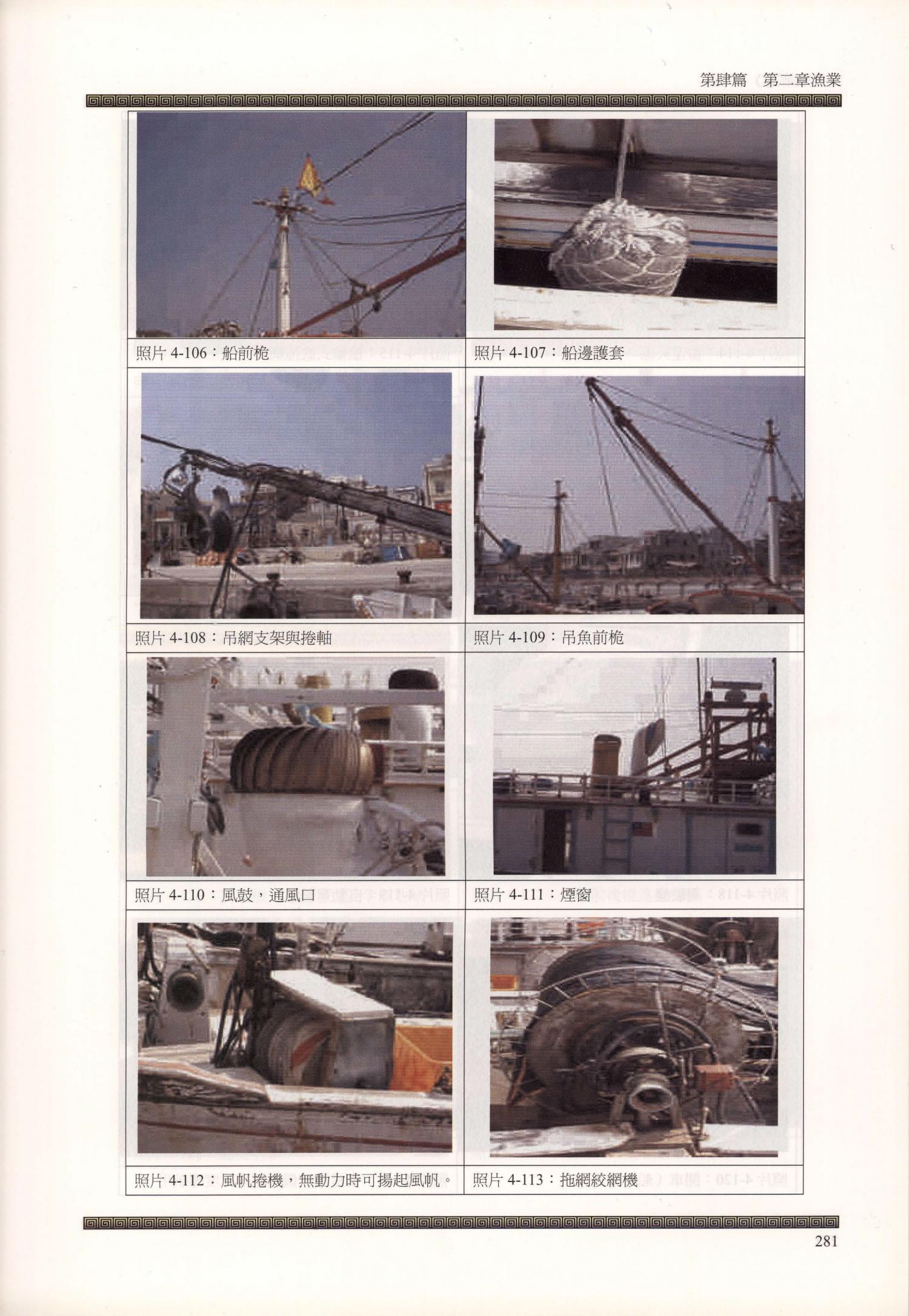 第肆篇 第二章漁業

照片4-106：船前桅

照片4-107：船邊護套

照片4-108：吊網支架與捲軸

照片4-109：吊魚前桅

照片4-110：風鼓，通風口

照片4-111：煙窗

照片4-112：風帆捲機，無動力時可揚起風帆。

照片4-113：拖網絞網機

281